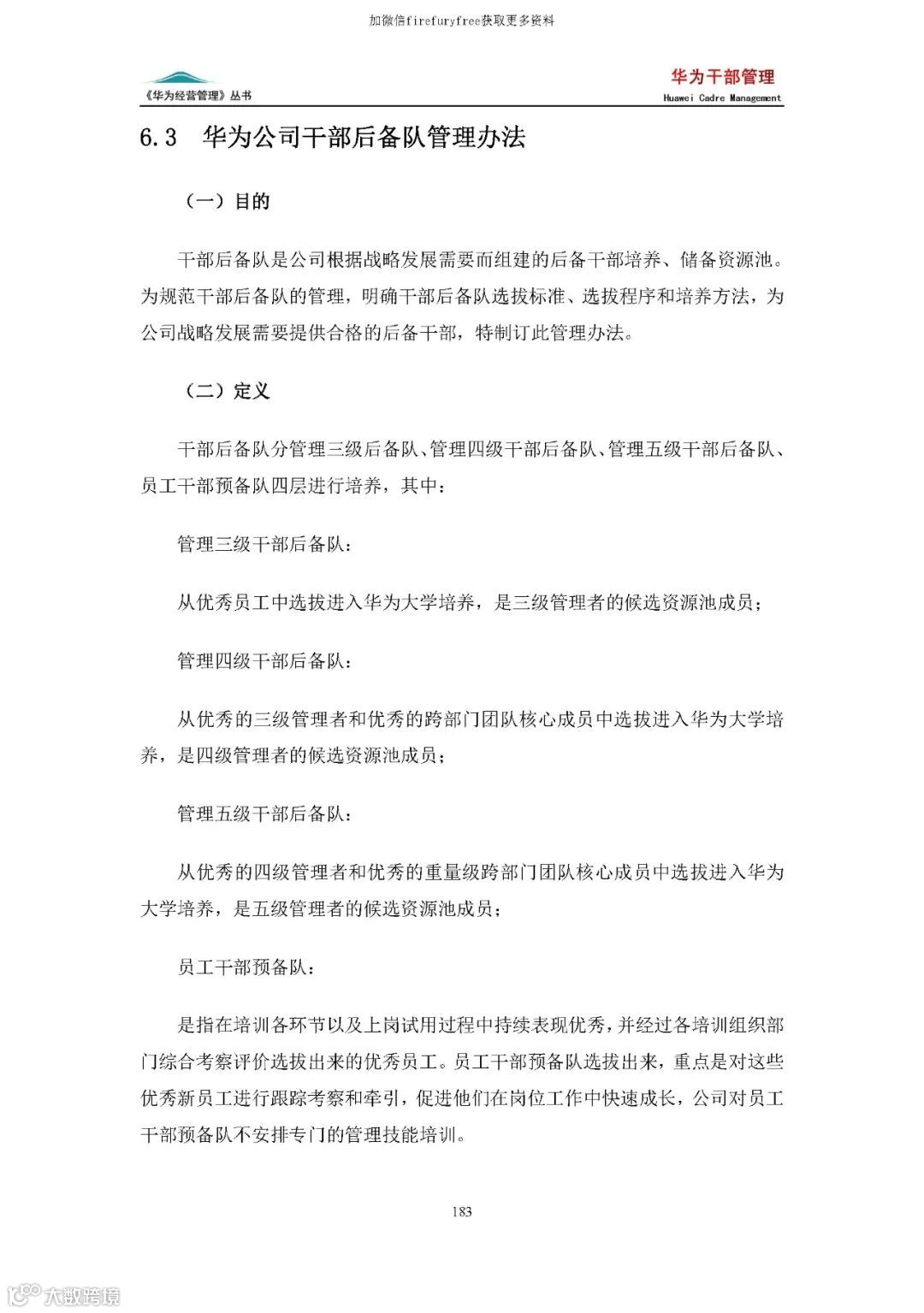 加微信firefuryfree获取更多资料

《华为经营管理》丛书

华为干部管理
Huawei Cadre Management

6.3 华为公司干部后备队管理办法

（一）目的

干部后备队是公司根据战略发展需要而组建的后备干部培养、储备资源池。为规范干部后备队的管理，明确干部后备队选拔标准、选拔程序和培养方法，为公司战略发展需要提供合格的后备干部，特制订此管理办法。

（二）定义

干部后备队分管理三级后备队、管理四级干部后备队、管理五级干部后备队、员工干部预备队四层进行培养，其中：

管理三级干部后备队：

从优秀员工中选拔进入华为大学培养，是三级管理者的候选资源池成员；

管理四级干部后备队：

从优秀的三级管理者和优秀的跨部门团队核心成员中选拔进入华为大学培养，是四级管理者的候选资源池成员；

管理五级干部后备队：

从优秀的四级管理者和优秀的重量级跨部门团队核心成员中选拔进入华为大学培养，是五级管理者的候选资源池成员；

员工干部预备队：

是指在培训各环节以及上岗试用过程中持续表现优秀，并经过各培训组织部门综合考察评价选拔出来的优秀员工。员工干部预备队选拔出来，重点是对这些优秀新员工进行跟踪考察和牵引，促进他们在岗位工作中快速成长，公司对员工干部预备队不安排专门的管理技能培训。

183

大数跨境